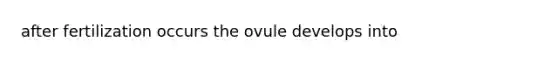 after fertilization occurs the ovule develops into